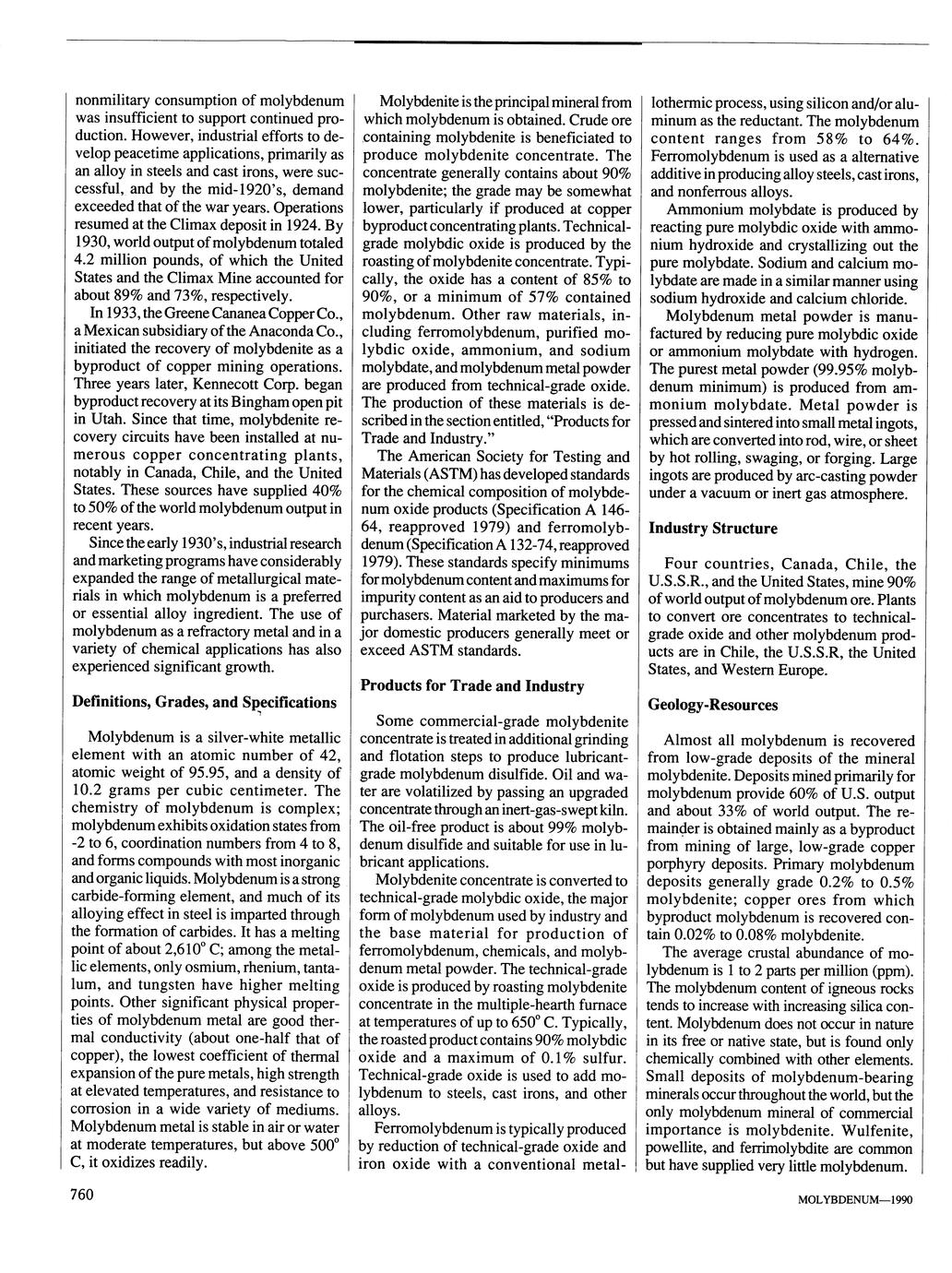 nonmilitary consumption of molybdenum was insufficient to support continued production. However, industrial efforts to develop peacetime applications, primarily as an alloy in steels and cast irons, were successful, and by the mid-1920's, demand exceeded that of the war years. Operations resumed at the Climax deposit in 1924. By 1930, world output of molybdenum totaled 4.2 million pounds, of which the United States and the Climax Mine accounted for about 89% and 73%, respectively.

In 1933, the Greene Cananea Copper Co., a Mexican subsidiary of the Anaconda Co., initiated the recovery of molybdenite as a byproduct of copper mining operations. Three years later, Kennecott Corp. began byproduct recovery at its Bingham open pit in Utah. Since that time, molybdenite recovery circuits have been installed at numerous copper concentrating plants, notably in Canada, Chile, and the United States. These sources have supplied 40% to 50% of the world molybdenum output in recent years.

Since the early 1930's, industrial research and marketing programs have considerably expanded the range of metallurgical materials in which molybdenum is a preferred or essential alloy ingredient. The use of molybdenum as a refractory metal and in a variety of chemical applications has also experienced significant growth.

Definitions, Grades, and Specifications

Molybdenum is a silver-white metallic element with an atomic number of 42, atomic weight of 95.95, and a density of 10.2 grams per cubic centimeter. The chemistry of molybdenum is complex; molybdenum exhibits oxidation states from -2 to 6, coordination numbers from 4 to 8, and forms compounds with most inorganic and organic liquids. Molybdenum is a strong carbide-forming element, and much of its alloying effect in steel is imparted through the formation of carbides. It has a melting point of about 2,610° C; among the metallic elements, only osmium, rhenium, tantalum, and tungsten have higher melting points. Other significant physical properties of molybdenum metal are good thermal conductivity (about one-half that of copper), the lowest coefficient of thermal expansion of the pure metals, high strength at elevated temperatures, and resistance to corrosion in a wide variety of mediums. Molybdenum metal is stable in air or water at moderate temperatures, but above 500° C, it oxidizes readily.

Molybdenite is the principal mineral from which molybdenum is obtained. Crude ore containing molybdenite is beneficiated to produce molybdenite concentrate. The concentrate generally contains about 90% molybdenite; the grade may be somewhat lower, particularly if produced at copper byproduct concentrating plants. Technical-grade molybdic oxide is produced by the roasting of molybdenite concentrate. Typically, the oxide has a content of 85% to 90%, or a minimum of 57% contained molybdenum. Other raw materials, including ferromolybdenum, purified molybdic oxide, ammonium, and sodium molybdate, and molybdenum metal powder are produced from technical-grade oxide. The production of these materials is described in the section entitled, "Products for Trade and Industry."

The American Society for Testing and Materials (ASTM) has developed standards for the chemical composition of molybdenum oxide products (Specification A 146-64, reapproved 1979) and ferromolybdenum (Specification A 132-74, reapproved 1979). These standards specify minimums for molybdenum content and maximums for impurity content as an aid to producers and purchasers. Material marketed by the major domestic producers generally meet or exceed ASTM standards.

Products for Trade and Industry

Some commercial-grade molybdenite concentrate is treated in additional grinding and flotation steps to produce lubricant-grade molybdenum disulfide. Oil and water are volatilized by passing an upgraded concentrate through an inert-gas-swept kiln. The oil-free product is about 99% molybdenum disulfide and suitable for use in lubricant applications.

Molybdenite concentrate is converted to technical-grade molybdic oxide, the major form of molybdenum used by industry and the base material for production of ferromolybdenum, chemicals, and molybdenum metal powder. The technical-grade oxide is produced by roasting molybdenite concentrate in the multiple-hearth furnace at temperatures of up to 650° C. Typically, the roasted product contains 90% molybdic oxide and a maximum of 0.1% sulfur. Technical-grade oxide is used to add molybdenum to steels, cast irons, and other alloys.

Ferromolybdenum is typically produced by reduction of technical-grade oxide and iron oxide with a conventional metallothermic process, using silicon and/or aluminum as the reductant. The molybdenum content ranges from 58% to 64%. Ferromolybdenum is used as a alternative additive in producing alloy steels, cast irons, and nonferrous alloys.

Ammonium molybdate is produced by reacting pure molybdic oxide with ammonium hydroxide and crystallizing out the pure molybdate. Sodium and calcium molybdate are made in a similar manner using sodium hydroxide and calcium chloride.

Molybdenum metal powder is manufactured by reducing pure molybdic oxide or ammonium molybdate with hydrogen. The purest metal powder (99.95% molybdenum minimum) is produced from ammonium molybdate. Metal powder is pressed and sintered into small metal ingots, which are converted into rod, wire, or sheet by hot rolling, swaging, or forging. Large ingots are produced by arc-casting powder under a vacuum or inert gas atmosphere.

Industry Structure

Four countries, Canada, Chile, the U.S.S.R., and the United States, mine 90% of world output of molybdenum ore. Plants to convert ore concentrates to technical-grade oxide and other molybdenum products are in Chile, the U.S.S.R, the United States, and Western Europe.

Geology-Resources

Almost all molybdenum is recovered from low-grade deposits of the mineral molybdenite. Deposits mined primarily for molybdenum provide 60% of U.S. output and about 33% of world output. The remainder is obtained mainly as a byproduct from mining of large, low-grade copper porphyry deposits. Primary molybdenum deposits generally grade 0.2% to 0.5% molybdenite; copper ores from which byproduct molybdenum is recovered contain 0.02% to 0.08% molybdenite.

The average crustal abundance of molybdenum is 1 to 2 parts per million (ppm). The molybdenum content of igneous rocks tends to increase with increasing silica content. Molybdenum does not occur in nature in its free or native state, but is found only chemically combined with other elements. Small deposits of molybdenum-bearing minerals occur throughout the world, but the only molybdenum mineral of commercial importance is molybdenite. Wulfenite, powellite, and ferrimolybdite are common but have supplied very little molybdenum.

760

MOLYBDENUM—1990